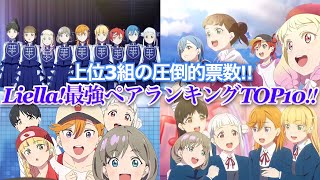 上位3組の圧倒的票数!!
Liella!最強ペアランキングTOP10!!